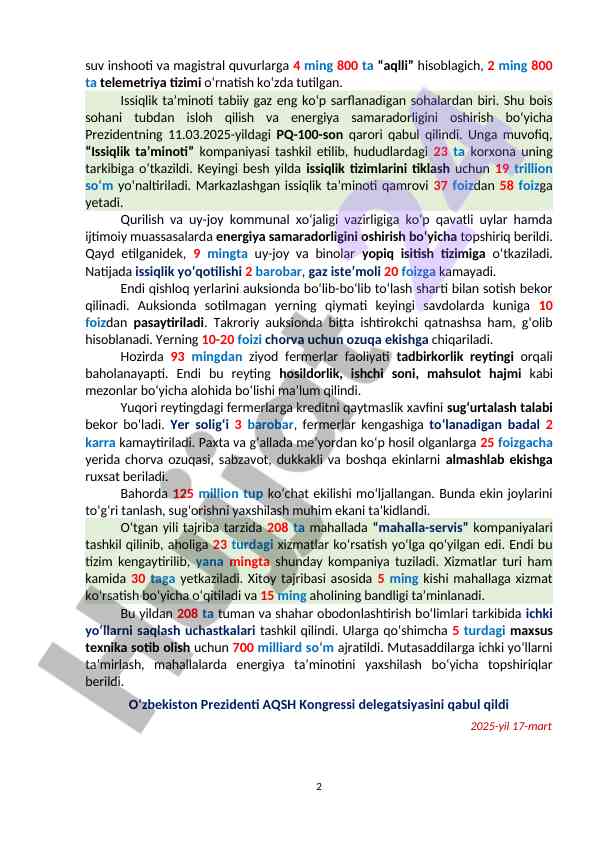 suv inshooti va magistral quvurlarga 4 ming 800 ta "aqlli" hisoblagich, 2 ming 800 ta telemetriya tizimi o'rnatish ko'zda tutilgan.

Issiqlik ta'minoti tabiiy gaz eng ko'p sarflanadigan sohalardan biri. Shu bois sohani tubdan isloh qilish va energiya samaradorligini oshirish bo'yicha Prezidentning 11.03.2025-yildagi PQ-100-son qarori qabul qilindi. Unga muvofiq, "Issiqlik ta'minoti" kompaniyasi tashkil etilib, hududlardagi 23 ta korxona uning tarkibiga o'tkazildi. Keyingi besh yilda issiqlik tizimlarini tiklash uchun 19 trillion so'm yo'naltiriladi. Markazlashgan issiqlik ta'minoti qamrovi 37 foizdan 58 foizga yetadi.

Qurilish va uy-joy kommunal xo'jaligi vazirligiga ko'p qavatli uylar hamda ijtimoiy muassasalarda energiya samaradorligini oshirish bo'yicha topshiriq berildi. Qayd etilganidek, 9 mingta uy-joy va binolar yopiq isitish tizimiga o'tkaziladi. Natijada issiqlik yo'qotilishi 2 barobar, gaz iste'moli 20 foizga kamayadi.

Endi qishloq yerlarini auksionda bo'lib-bo'lib to'lash sharti bilan sotish bekor qilinadi. Auksionda sotilmagan yerning qiymati keyingi savdolarda kuniga 10 foizdan pasaytiriladi. Takroriy auksionda bitta ishtirokchi qatnashsa ham, g'olib hisoblanadi. Yerning 10-20 foizi chorva uchun ozuqa ekishga chiqariladi.

Hozirda 93 mingdan ziyod fermerlar faoliyati tadbirkorlik reytingi orqali baholanayapti. Endi bu reyting hosildorlik, ishchi soni, mahsulot hajmi kabi mezonlar bo'yicha alohida bo'lishi ma'lum qilindi.

Yuqori reytingdagi fermerlarga kreditni qaytmaslik xavfini sug'urtalash talabi bekor bo'ladi. Yer solig'i 3 barobar, fermerlar kengashiga to'lanadigan badal 2 karra kamaytiriladi. Paxta va g'allada me'yordan ko'p hosil olganlarga 25 foizgacha yerida chorva ozuqasi, sabzavot, dukkakli va boshqa ekinlarni almashlab ekishga ruxsat beriladi.

Bahorda 125 million tup ko'chat ekilishi mo'ljallangan. Bunda ekin joylarini to'g'ri tanlash, sug'orishni yaxshilash muhim ekani ta'kidlandi.

O'tgan yili tajriba tarzida 208 ta mahallada "mahalla-servis" kompaniyalari tashkil qilinib, aholiga 23 turdagi xizmatlar ko'rsatish yo'lga qo'yilgan edi. Endi bu tizim kengaytirilib, yana mingta shunday kompaniya tuziladi. Xizmatlar turi ham kamida 30 taga yetkaziladi. Xitoy tajribasi asosida 5 ming kishi mahallaga xizmat ko'rsatish bo'yicha o'qitiladi va 15 ming aholining bandligi ta'minlanadi.

Bu yildan 208 ta tuman va shahar obodonlashtirish bo'limlari tarkibida ichki yo'llarni saqlash uchastkalari tashkil qilindi. Ularga qo'shimcha 5 turdagi maxsus texnika sotib olish uchun 700 milliard so'm ajratildi. Mutasaddilarga ichki yo'llarni ta'mirlash, mahallalarda energiya ta'minotini yaxshilash bo'yicha topshiriqlar berildi.

O'zbekiston Prezidenti AQSH Kongressi delegatsiyasini qabul qildi

2025-yil 17-mart

2